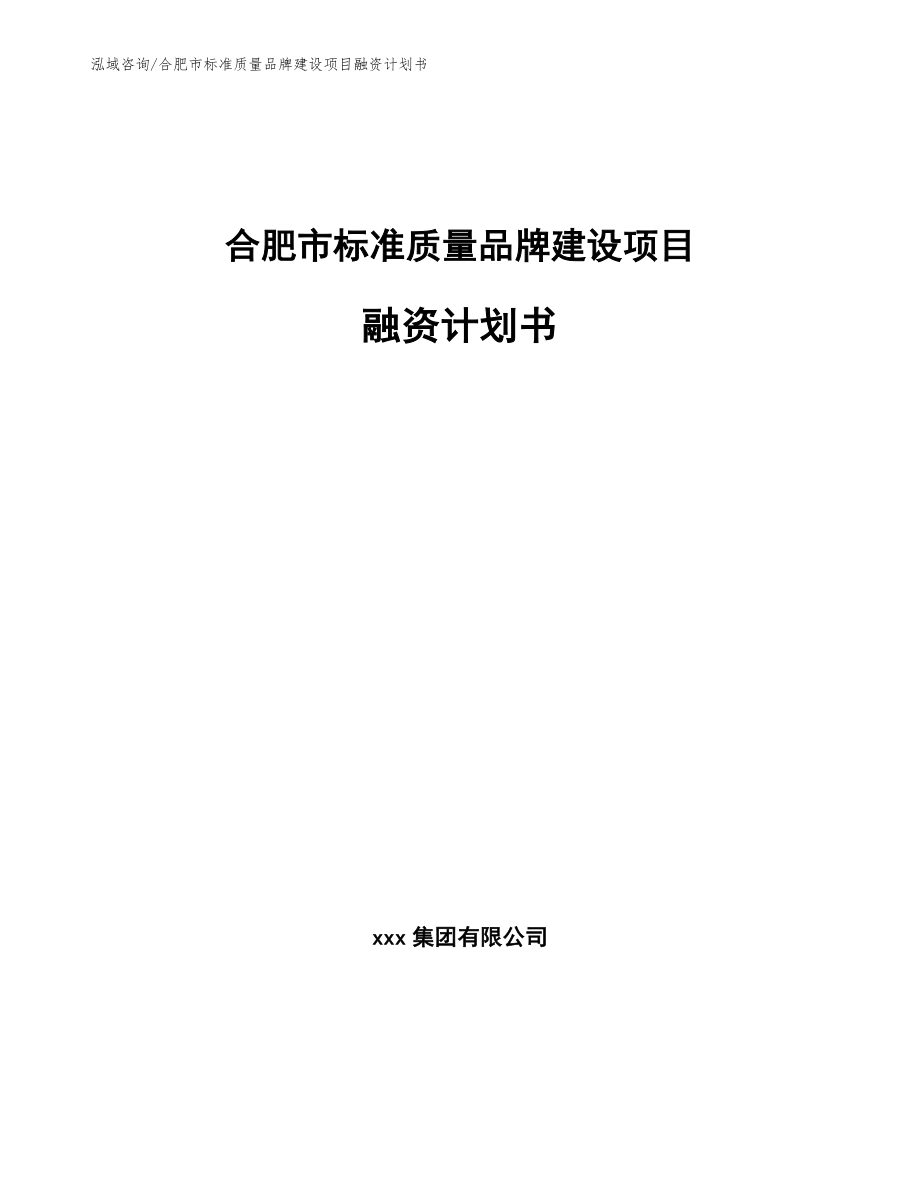 泓域咨询/合肥市标准质量品牌建设项目融资计划书

合肥市标准质量品牌建设项目

融资计划书

xxx 集团有限公司